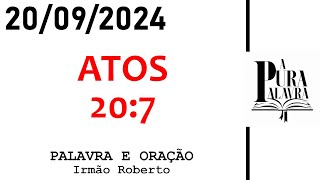 20/09/2024

ATOS
20:7

PALAVRA E ORAÇÃO
Irmão Roberto

A PURA PALAVRA